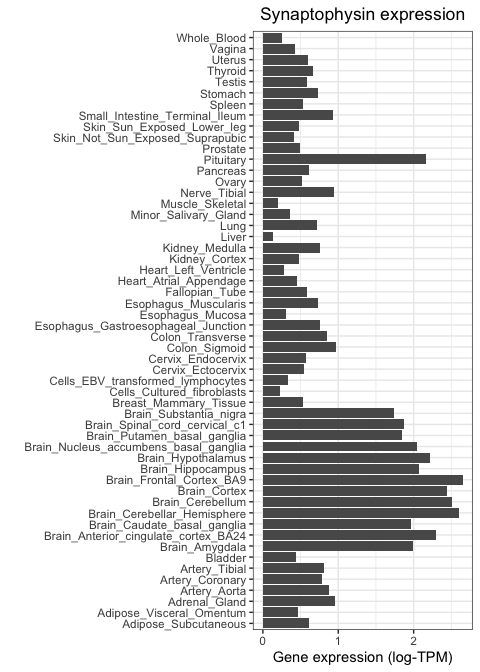 Synaptophysin expression

Whole_Blood
Vagina
Uterus
Thyroid
Testis
Stomach
Spleen
Small_Intestine_Terminal_Ileum
Skin_Sun_Exposed_Lower_leg
Skin_Not_Sun_Exposed_Suprapubic
Prostate
Pituitary
Pancreas
Ovary
Nerve_Tibial
Muscle_Skeletal
Minor_Salivary_Gland
Lung
Liver
Kidney_Medulla
Kidney_Cortex
Heart_Left_Ventricle
Heart_Atrial_Appendage
Fallopian_Tube
Esophagus_Muscularis
Esophagus_Mucosa
Esophagus_Gastroesophageal_Junction
Colon_Transverse
Colon_Sigmoid
Cervix_Endocervix
Cervix_Ectocervix
Cells_EBV_transformed_lymphocytes
Cells_Cultured_fibroblasts
Breast_Mammary_Tissue
Brain_Substantia_nigra
Brain_Spinal_cord_cervical_c1
Brain_Putamen_basal_ganglia
Brain_Nucleus_accumbens_basal_ganglia
Brain_Hypothalamus
Brain_Hippocampus
Brain_Frontal_Cortex_BA9
Brain_Cortex
Brain_Cerebellum
Brain_Cerebellar_Hemisphere
Brain_Caudate_basal_ganglia
Brain_Anterior_cingulate_cortex_BA24
Brain_Amygdala
Bladder
Artery_Tibial
Artery_Coronary
Artery_Aorta
Adrenal_Gland
Adipose_Visceral_Omentum
Adipose_Subcutaneous

0
1
2

Gene expression (log-TPM)